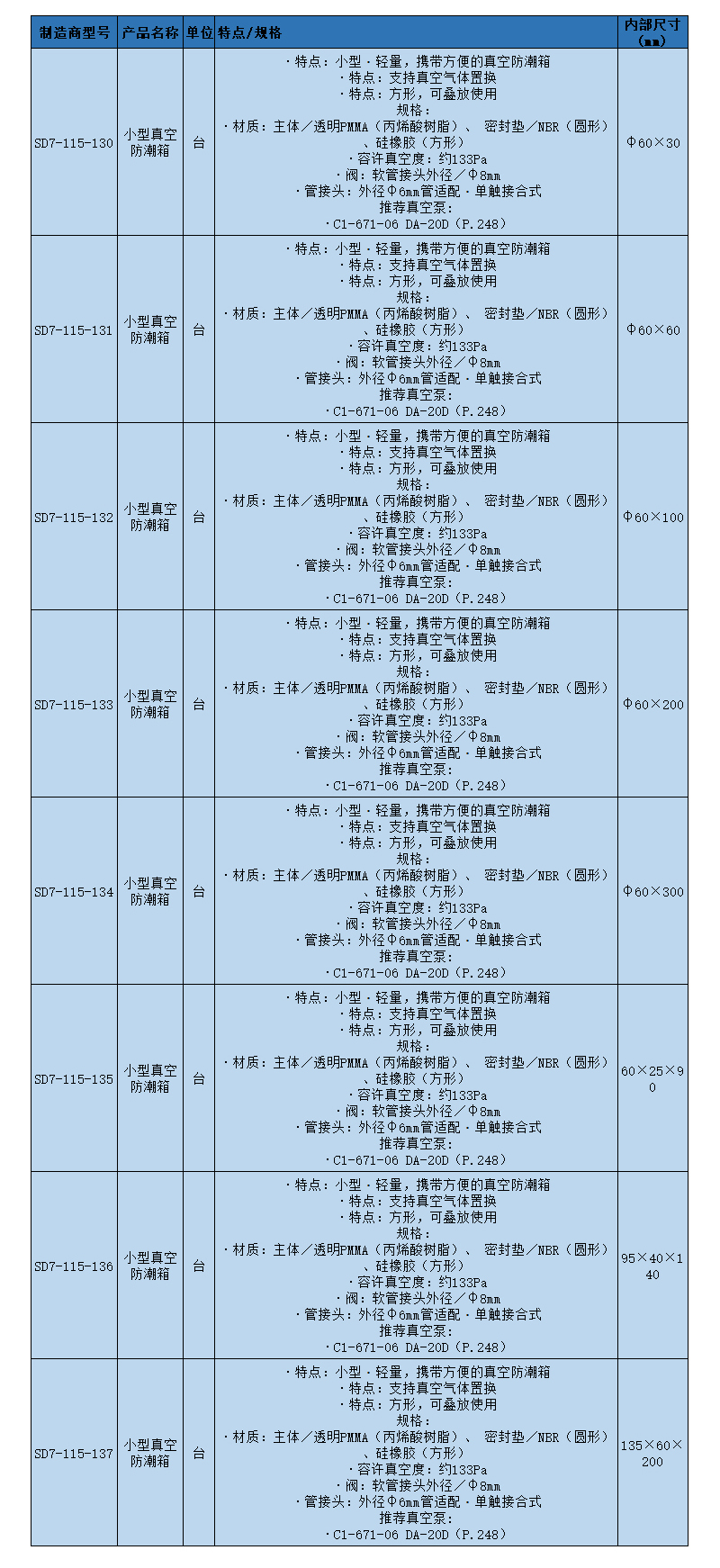 | 制造商型号 | 产品名称 | 单位 | 特点/规格 | 内部尺寸（mm） |
|---|---|---|---|---|
| SD7-115-130 | 小型真空防潮箱 | 台 | ・特点：小型・轻量，携带方便的真空防潮箱 ・特点：支持真空气体置换 ・特点：方形，可叠放使用 规格： ・材质：主体／透明PMMA（丙烯酸树脂）、 密封垫／NBR（圆形）、硅橡胶（方形） ・容许真空度：约133Pa ・阀：软管接头外径／Φ8mm ・管接头：外径Φ6mm管适配・单触接合式 推荐真空泵： ・C1-671-06 DA-20D（P.248） | Φ60×30 |
| SD7-115-131 | 小型真空防潮箱 | 台 | ・特点：小型・轻量，携带方便的真空防潮箱 ・特点：支持真空气体置换 ・特点：方形，可叠放使用 规格： ・材质：主体／透明PMMA（丙烯酸树脂）、 密封垫／NBR（圆形）、硅橡胶（方形） ・容许真空度：约133Pa ・阀：软管接头外径／Φ8mm ・管接头：外径Φ6mm管适配・单触接合式 推荐真空泵： ・C1-671-06 DA-20D（P.248） | Φ60×60 |
| SD7-115-132 | 小型真空防潮箱 | 台 | ・特点：小型・轻量，携带方便的真空防潮箱 ・特点：支持真空气体置换 ・特点：方形，可叠放使用 规格： ・材质：主体／透明PMMA（丙烯酸树脂）、 密封垫／NBR（圆形）、硅橡胶（方形） ・容许真空度：约133Pa ・阀：软管接头外径／Φ8mm ・管接头：外径Φ6mm管适配・单触接合式 推荐真空泵： ・C1-671-06 DA-20D（P.248） | Φ60×100 |
| SD7-115-133 | 小型真空防潮箱 | 台 | ・特点：小型・轻量，携带方便的真空防潮箱 ・特点：支持真空气体置换 ・特点：方形，可叠放使用 规格： ・材质：主体／透明PMMA（丙烯酸树脂）、 密封垫／NBR（圆形）、硅橡胶（方形） ・容许真空度：约133Pa ・阀：软管接头外径／Φ8mm ・管接头：外径Φ6mm管适配・单触接合式 推荐真空泵： ・C1-671-06 DA-20D（P.248） | Φ60×200 |
| SD7-115-134 | 小型真空防潮箱 | 台 | ・特点：小型・轻量，携带方便的真空防潮箱 ・特点：支持真空气体置换 ・特点：方形，可叠放使用 规格： ・材质：主体／透明PMMA（丙烯酸树脂）、 密封垫／NBR（圆形）、硅橡胶（方形） ・容许真空度：约133Pa ・阀：软管接头外径／Φ8mm ・管接头：外径Φ6mm管适配・单触接合式 推荐真空泵： ・C1-671-06 DA-20D（P.248） | Φ60×300 |
| SD7-115-135 | 小型真空防潮箱 | 台 | ・特点：小型・轻量，携带方便的真空防潮箱 ・特点：支持真空气体置换 ・特点：方形，可叠放使用 规格： ・材质：主体／透明PMMA（丙烯酸树脂）、 密封垫／NBR（圆形）、硅橡胶（方形） ・容许真空度：约133Pa ・阀：软管接头外径／Φ8mm ・管接头：外径Φ6mm管适配・单触接合式 推荐真空泵： ・C1-671-06 DA-20D（P.248） | 60×25×90 |
| SD7-115-136 | 小型真空防潮箱 | 台 | ・特点：小型・轻量，携带方便的真空防潮箱 ・特点：支持真空气体置换 ・特点：方形，可叠放使用 规格： ・材质：主体／透明PMMA（丙烯酸树脂）、 密封垫／NBR（圆形）、硅橡胶（方形） ・容许真空度：约133Pa ・阀：软管接头外径／Φ8mm ・管接头：外径Φ6mm管适配・单触接合式 推荐真空泵： ・C1-671-06 DA-20D（P.248） | 95×40×140 |
| SD7-115-137 | 小型真空防潮箱 | 台 | ・特点：小型・轻量，携带方便的真空防潮箱 ・特点：支持真空气体置换 ・特点：方形，可叠放使用 规格： ・材质：主体／透明PMMA（丙烯酸树脂）、 密封垫／NBR（圆形）、硅橡胶（方形） ・容许真空度：约133Pa ・阀：软管接头外径／Φ8mm ・管接头：外径Φ6mm管适配・单触接合式 推荐真空泵： ・C1-671-06 DA-20D（P.248） | 135×60×200 |